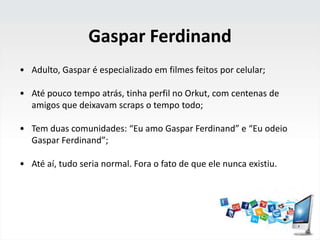 Gaspar Ferdinand

• Adulto, Gaspar é especializado em filmes feitos por celular;

• Até pouco tempo atrás, tinha perfil no Orkut, com centenas de amigos que deixavam scraps o tempo todo;

• Tem duas comunidades: “Eu amo Gaspar Ferdinand” e “Eu odeio Gaspar Ferdinand”;

• Até aí, tudo seria normal. Fora o fato de que ele nunca existiu.